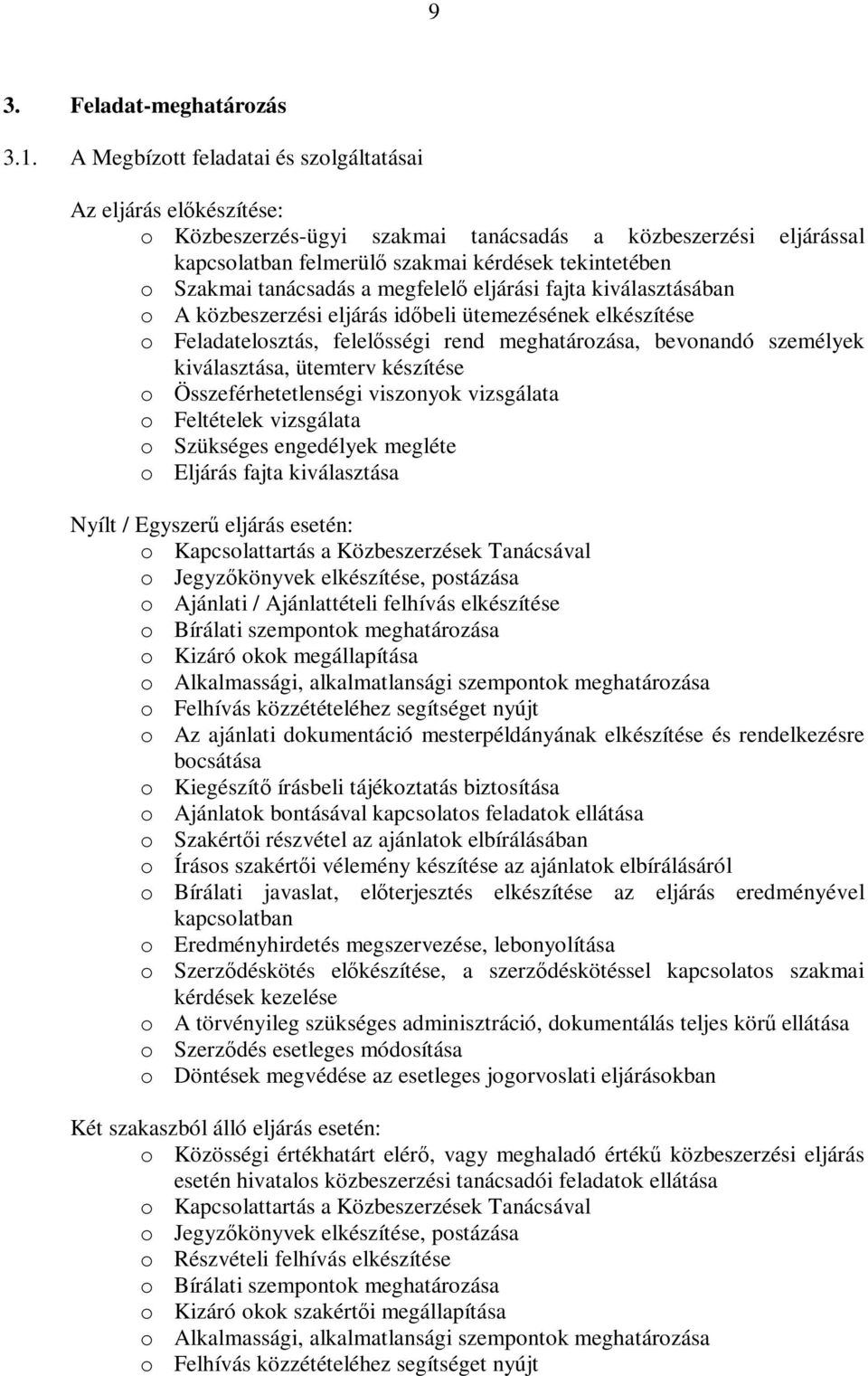 9

3. Feladat-meghatározás

3.1. A Megbízott feladatai és szolgáltatásai

Az eljárás előkészítése:
o Közbeszerzés-ügyi szakmai tanácsadás a közbeszerzési eljárással kapcsolatban felmerülő szakmai kérdések tekintetében
o Szakmai tanácsadás a megfelelő eljárási fajta kiválasztásában
o A közbeszerzési eljárás időbeli ütemezésének elkészítése
o Feladatelosztás, felelősségi rend meghatározása, bevonandó személyek kiválasztása, ütemterv készítése
o Összeférhetetlenségi viszonyok vizsgálata
o Feltételek vizsgálata
o Szükséges engedélyek megléte
o Eljárás fajta kiválasztása

Nyílt / Egyszerű eljárás esetén:
o Kapcsolattartás a Közbeszerzések Tanácsával
o Jegyzőkönyvek elkészítése, postázása
o Ajánlati / Ajánlattételi felhívás elkészítése
o Bírálati szempontok meghatározása
o Kizáró okok megállapítása
o Alkalmassági, alkalmatlansági szempontok meghatározása
o Felhívás közzétételéhez segítséget nyújt
o Az ajánlati dokumentáció mesterpéldányának elkészítése és rendelkezésre bocsátása
o Kiegészítő írásbeli tájékoztatás biztosítása
o Ajánlatok bontásával kapcsolatos feladatok ellátása
o Szakértői részvétel az ajánlatok elbírálásában
o Írásos szakértői vélemény készítése az ajánlatok elbírálásáról
o Bírálati javaslat, előterjesztés elkészítése az eljárás eredményével kapcsolatban
o Eredményhirdetés megszervezése, lebonyolítása
o Szerződéskötés előkészítése, a szerződéskötéssel kapcsolatos szakmai kérdések kezelése
o A törvényileg szükséges adminisztráció, dokumentálás teljes körű ellátása
o Szerződés esetleges módosítása
o Döntések megvédése az esetleges jogorvoslati eljárásokban

Két szakaszból álló eljárás esetén:
o Közösségi értékhatárt elérő, vagy meghaladó értékű közbeszerzési eljárás esetén hivatalos közbeszerzési tanácsadói feladatok ellátása
o Kapcsolattartás a Közbeszerzések Tanácsával
o Jegyzőkönyvek elkészítése, postázása
o Részvételi felhívás elkészítése
o Bírálati szempontok meghatározása
o Kizáró okok szakértői megállapítása
o Alkalmassági, alkalmatlansági szempontok meghatározása
o Felhívás közzétételéhez segítséget nyújt